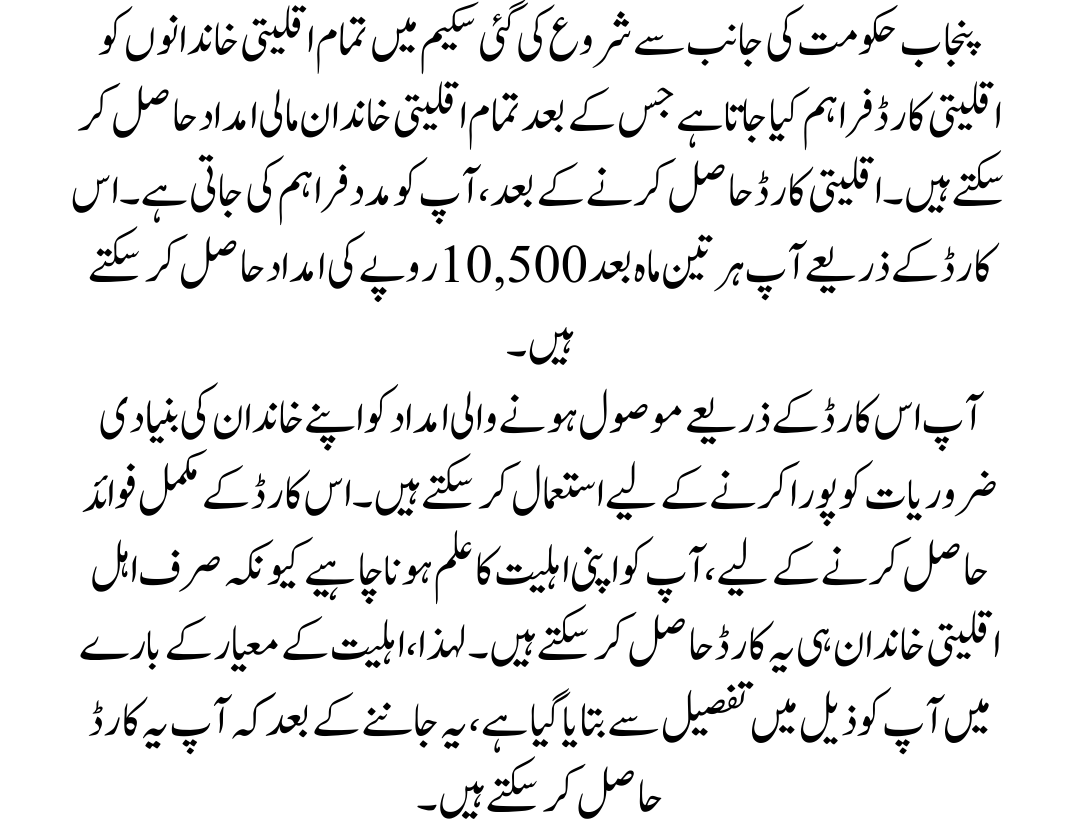 پنجاب حکومت کی جانب سے شروع کی گئی سکیم میں تمام اقلیتی خاندانوں کو اقلیتی کارڈ فراہم کیا جاتا ہے جس کے بعد تمام اقلیتی خاندان مالی امداد حاصل کر سکتے ہیں۔ اقلیتی کارڈ حاصل کرنے کے بعد، آپ کو مدد فراہم کی جاتی ہے۔ اس کارڈ کے ذریعے آپ ہر تین ماہ بعد 10,500 روپے کی امداد حاصل کر سکتے ہیں۔

آپ اس کارڈ کے ذریعے موصول ہونے والی امداد کو اپنے خاندان کی بنیادی ضروریات کو پورا کرنے کے لیے استعمال کر سکتے ہیں۔ اس کارڈ کے مکمل فوائد حاصل کرنے کے لیے، آپ کو اپنی اہلیت کا علم ہونا چاہیے کیونکہ صرف اہل اقلیتی خاندان ہی یہ کارڈ حاصل کر سکتے ہیں۔ لہذا، اہلیت کے معیار کے بارے میں آپ کو ذیل میں تفصیل سے بتایا گیا ہے، یہ جاننے کے بعد کہ آپ یہ کارڈ حاصل کر سکتے ہیں۔